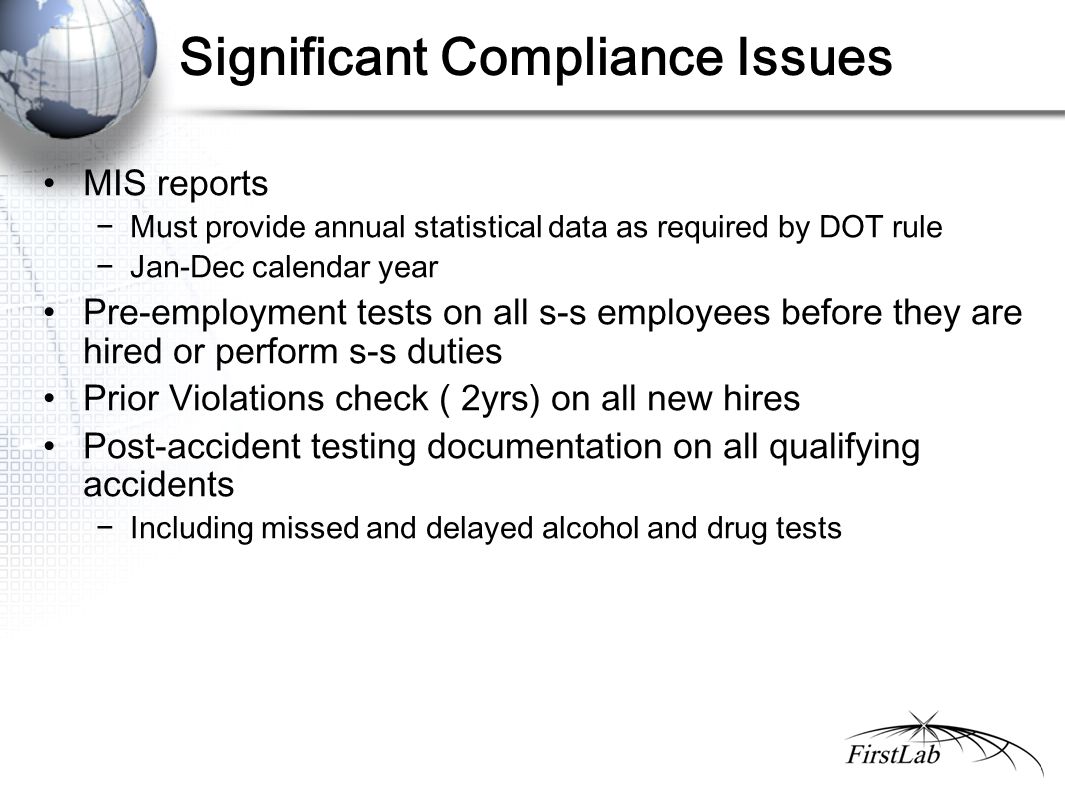 Significant Compliance Issues

• MIS reports
− Must provide annual statistical data as required by DOT rule
− Jan-Dec calendar year

• Pre-employment tests on all s-s employees before they are hired or perform s-s duties

• Prior Violations check ( 2yrs) on all new hires

• Post-accident testing documentation on all qualifying accidents
− Including missed and delayed alcohol and drug tests

FirstLab